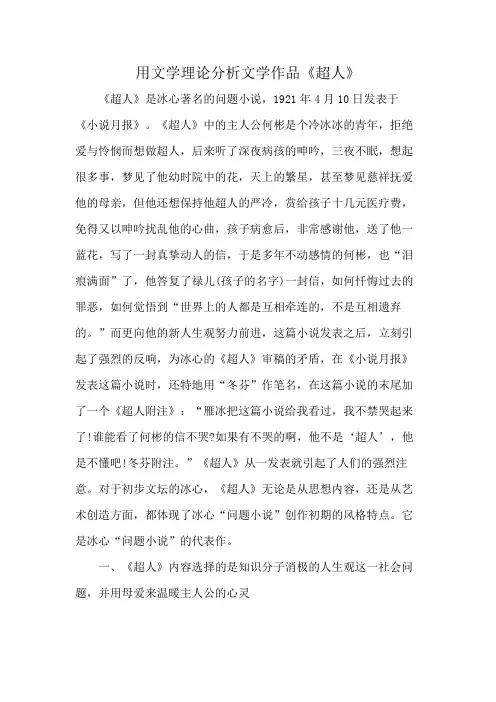 用文学理论分析文学作品《超人》

《超人》是冰心著名的问题小说，1921 年 4 月 10 日发表于《小说月报》。《超人》中的主人公何彬是个冷冰冰的青年，拒绝爱与怜悯而想做超人，后来听了深夜病孩的呻吟，三夜不眠，想起很多事，梦见了他幼时院中的花，天上的繁星，甚至梦见慈祥抚爱他的母亲，但他还想保持他超人的严冷，赏给孩子十几元医疗费，免得又以呻吟扰乱他的心曲，孩子病愈后，非常感谢他，送了他一蓝花，写了一封真挚动人的信，于是多年不动感情的何彬，也“泪痕满面”了，他答复了禄儿(孩子的名字)一封信，如何忏悔过去的罪恶，如何觉悟到“世界上的人都是互相牵连的，不是互相遗弃的。”而更向他的新人生观努力前进，这篇小说发表之后，立刻引起了强烈的反响，为冰心的《超人》审稿的矛盾，在《小说月报》发表这篇小说时，还特地用“冬芬”作笔名，在这篇小说的末尾加了一个《超人附注》：“雁冰把这篇小说给我看过，我不禁哭起来了!谁能看了何彬的信不哭?如果有不哭的啊，他不是‘超人’，他是不懂吧!冬芬附注。”《超人》从一发表就引起了人们的强烈注意。对于初步文坛的冰心，《超人》无论是从思想内容，还是从艺术创造方面，都体现了冰心“问题小说”创作初期的风格特点。它是冰心“问题小说”的代表作。

一、《超人》内容选择的是知识分子消极的人生观这一社会问题，并用母爱来温暖主人公的心灵